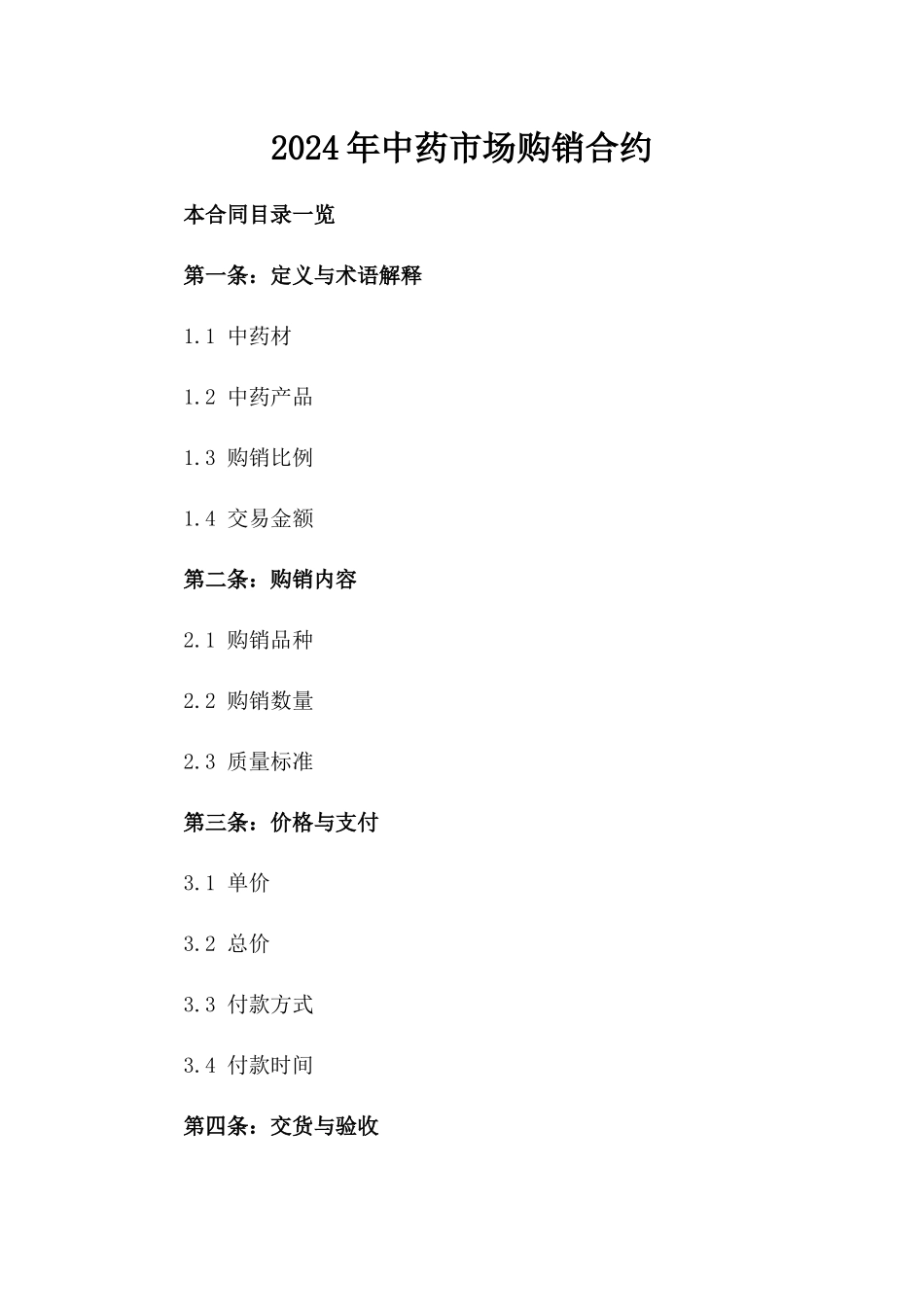 2024年中药市场购销合约

本合同目录一览

第一条：定义与术语解释

1.1 中药材

1.2 中药产品

1.3 购销比例

1.4 交易金额

第二条：购销内容

2.1 购销品种

2.2 购销数量

2.3 质量标准

第三条：价格与支付

3.1 单价

3.2 总价

3.3 付款方式

3.4 付款时间

第四条：交货与验收